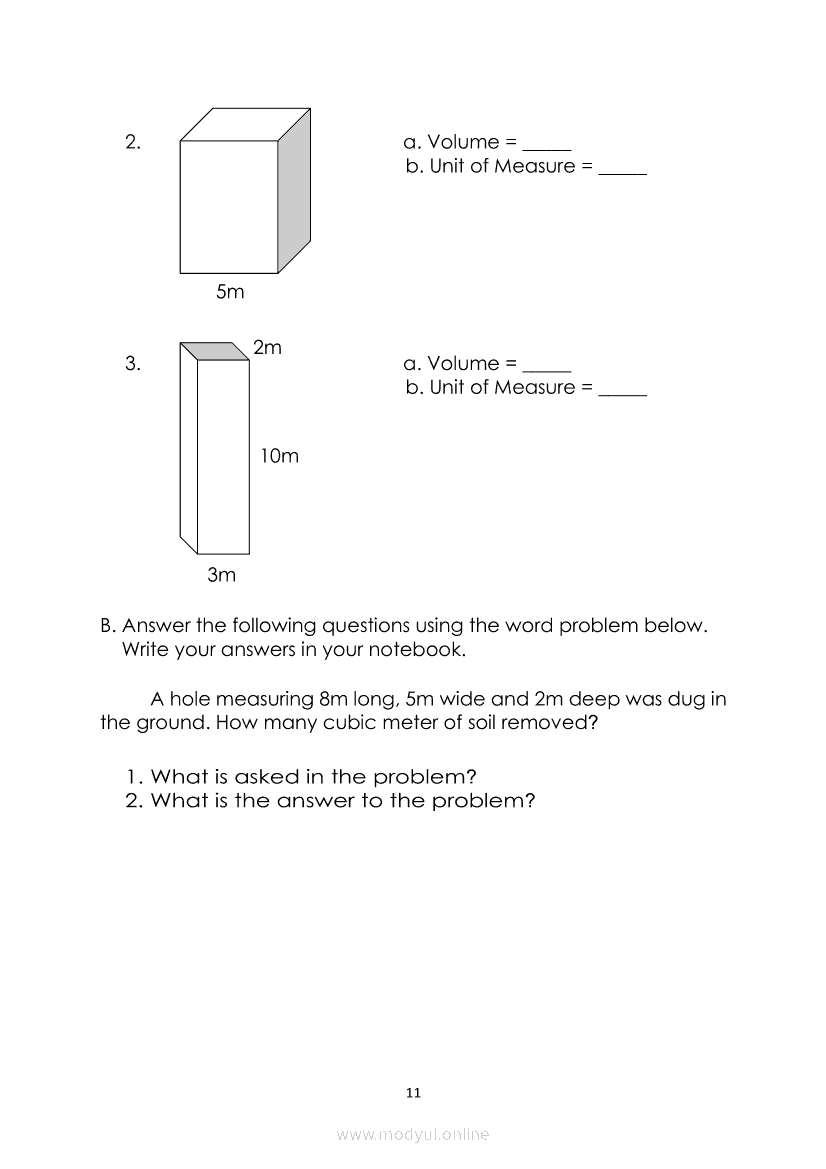 2.

5m

a. Volume = _____
b. Unit of Measure = _____

3.

2m

10m

3m

a. Volume = _____
b. Unit of Measure = _____

B. Answer the following questions using the word problem below. Write your answers in your notebook.

A hole measuring 8m long, 5m wide and 2m deep was dug in the ground. How many cubic meter of soil removed?

1. What is asked in the problem?
2. What is the answer to the problem?

11

www.modyul.online